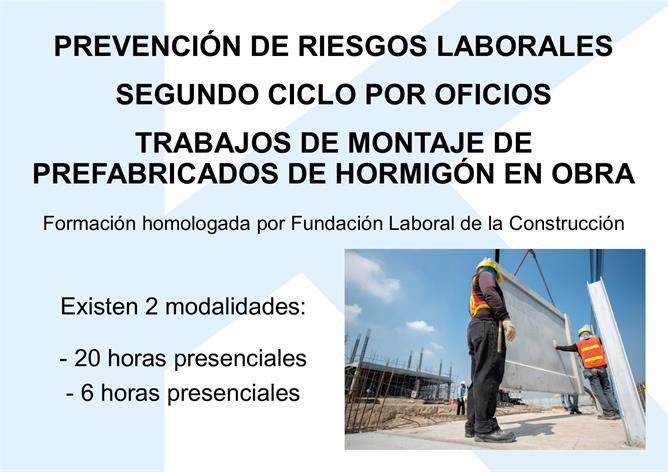 PREVENCIÓN DE RIESGOS LABORALES

SEGUNDO CICLO POR OFICIOS

TRABAJOS DE MONTAJE DE PREFABRICADOS DE HORMIGÓN EN OBRA

Formación homologada por Fundación Laboral de la Construcción

Existen 2 modalidades:

- 20 horas presenciales
- 6 horas presenciales